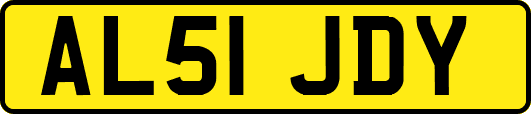 AL51 JDY